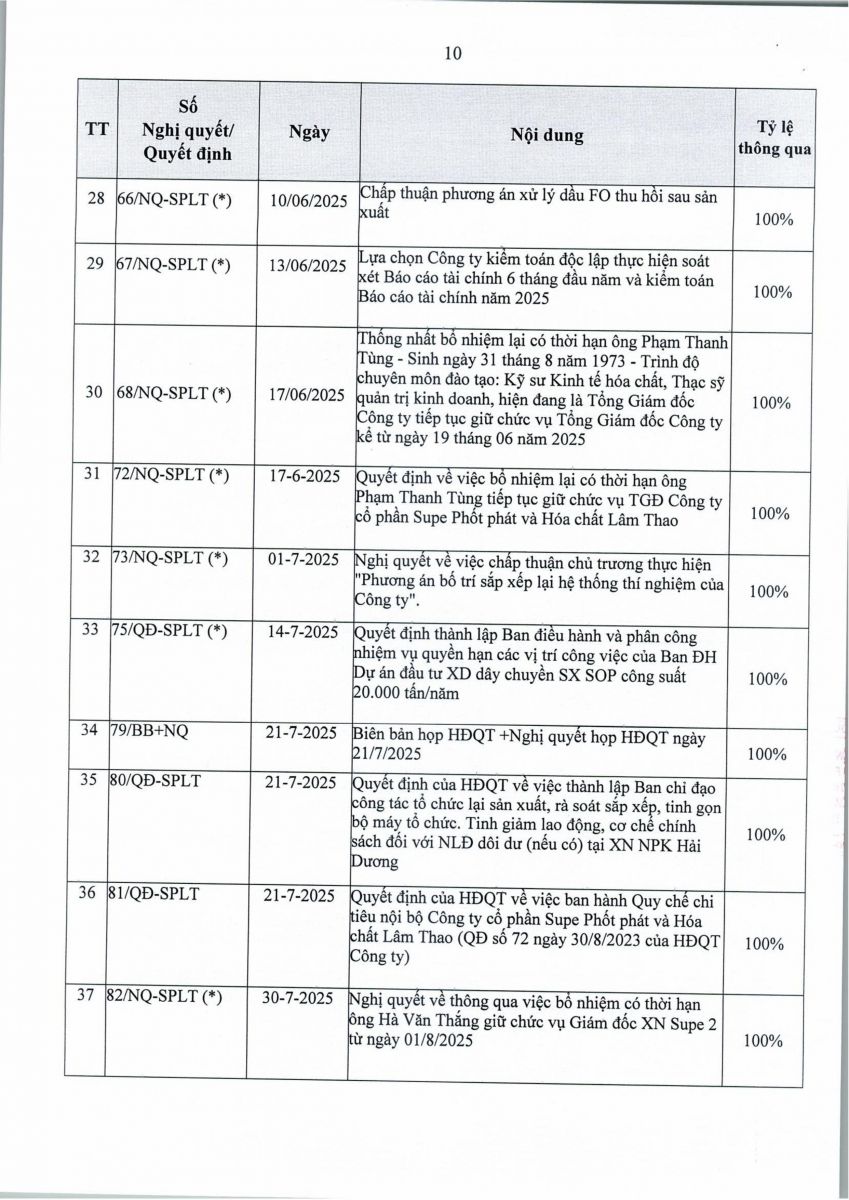 10

| TT | Số Nghị quyết/ Quyết định | Ngày | Nội dung | Tỷ lệ thông qua |
|---|---|---|---|---|
| 28 | 66/NQ-SPLT (*) | 10/06/2025 | Chấp thuận phương án xử lý dầu FO thu hồi sau sản xuất | 100% |
| 29 | 67/NQ-SPLT (*) | 13/06/2025 | Lựa chọn Công ty kiểm toán độc lập thực hiện soát xét Báo cáo tài chính 6 tháng đầu năm và kiểm toán Báo cáo tài chính năm 2025 | 100% |
| 30 | 68/NQ-SPLT (*) | 17/06/2025 | Thống nhất bổ nhiệm lại có thời hạn ông Phạm Thanh Tùng - Sinh ngày 31 tháng 8 năm 1973 - Trình độ chuyên môn đào tạo: Kỹ sư Kinh tế hóa chất, Thạc sỹ quản trị kinh doanh, hiện đang là Tổng Giám đốc Công ty tiếp tục giữ chức vụ Tổng Giám đốc Công ty kể từ ngày 19 tháng 06 năm 2025 | 100% |
| 31 | 72/NQ-SPLT (*) | 17-6-2025 | Quyết định về việc bổ nhiệm lại có thời hạn ông Phạm Thanh Tùng tiếp tục giữ chức vụ TGĐ Công ty cổ phần Supe Phốt phát và Hóa chất Lâm Thao | 100% |
| 32 | 73/NQ-SPLT (*) | 01-7-2025 | Nghị quyết về việc chấp thuận chủ trương thực hiện "Phương án bố trí sắp xếp lại hệ thống thí nghiệm của Công ty". | 100% |
| 33 | 75/QĐ-SPLT (*) | 14-7-2025 | Quyết định thành lập Ban điều hành và phân công nhiệm vụ quyền hạn các vị trí công việc của Ban ĐH Dự án đầu tư XD dây chuyền SX SOP công suất 20.000 tấn/năm | 100% |
| 34 | 79/BB+NQ | 21-7-2025 | Biên bản họp HĐQT +Nghị quyết họp HĐQT ngày 21/7/2025 | 100% |
| 35 | 80/QĐ-SPLT | 21-7-2025 | Quyết định của HĐQT về việc thành lập Ban chỉ đạo công tác tổ chức lại sản xuất, rà soát sắp xếp, tinh gọn bộ máy tổ chức. Tinh giảm lao động, cơ chế chính sách đối với NLĐ dôi dư (nếu có) tại XN NPK Hải Dương | 100% |
| 36 | 81/QĐ-SPLT | 21-7-2025 | Quyết định của HĐQT về việc ban hành Quy chế chi tiêu nội bộ Công ty cổ phần Supe Phốt phát và Hóa chất Lâm Thao (QĐ số 72 ngày 30/8/2023 của HĐQT Công ty) | 100% |
| 37 | 82/NQ-SPLT (*) | 30-7-2025 | Nghị quyết về thông qua việc bổ nhiệm có thời hạn ông Hà Văn Thắng giữ chức vụ Giám đốc XN Supe 2 từ ngày 01/8/2025 | 100% |